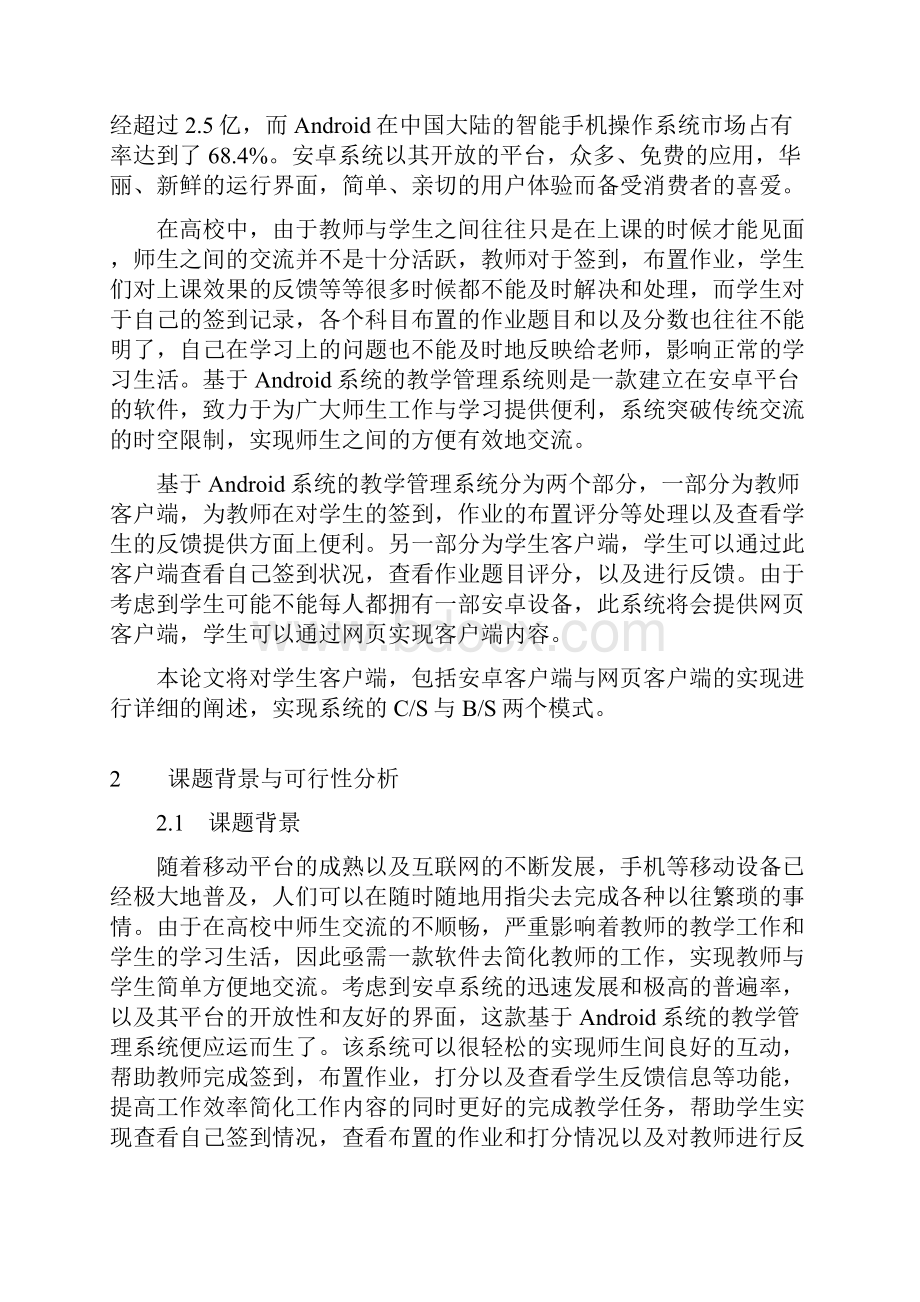 经超过 2.5 亿，而 Android 在中国大陆的智能手机操作系统市场占有率达到了 68.4%。安卓系统以其开放的平台，众多、免费的应用，华丽、新鲜的运行界面，简单、亲切的用户体验而备受消费者的喜爱。

在高校中，由于教师与学生之间往往只是在上课的时候才能见面，师生之间的交流并不是十分活跃，教师对于签到，布置作业，学生们对上课效果的反馈等等很多时候都不能及时解决和处理，而学生对于自己的签到记录，各个科目布置的作业题目和以及分数也往往不能明了，自己在学习上的问题也不能及时地反映给老师，影响正常的学习生活。基于 Android 系统的教学管理系统则是一款建立在安卓平台的软件，致力于为广大师生工作与学习提供便利，系统突破传统交流的时空限制，实现师生之间的方便有效地交流。

基于 Android 系统的教学管理系统分为两个部分，一部分为教师客户端，为教师在对学生的签到，作业的布置评分等处理以及查看学生的反馈提供方面上便利。另一部分为学生客户端，学生可以通过此客户端查看自己签到状况，查看作业题目评分，以及进行反馈。由于考虑到学生可能不能每人都拥有一部安卓设备，此系统将会提供网页客户端，学生可以通过网页实现客户端内容。

www.bdocx.com

本论文将对学生客户端，包括安卓客户端与网页客户端的实现进行详细的阐述，实现系统的 C/S 与 B/S 两个模式。

2　　课题背景与可行性分析

2.1　课题背景

随着移动平台的成熟以及互联网的不断发展，手机等移动设备已经极大地普及，人们可以在随时随地用指尖去完成各种以往繁琐的事情。由于在高校中师生交流的不顺畅，严重影响着教师的教学工作和学生的学习生活，因此亟需一款软件去简化教师的工作，实现教师与学生简单方便地交流。考虑到安卓系统的迅速发展和极高的普遍率，以及其平台的开放性和友好的界面，这款基于 Android 系统的教学管理系统便应运而生了。该系统可以很轻松的实现师生间良好的互动，帮助教师完成签到，布置作业，打分以及查看学生反馈信息等功能，提高工作效率简化工作内容的同时更好的完成教学任务，帮助学生实现查看自己签到情况，查看布置的作业和打分情况以及对教师进行反